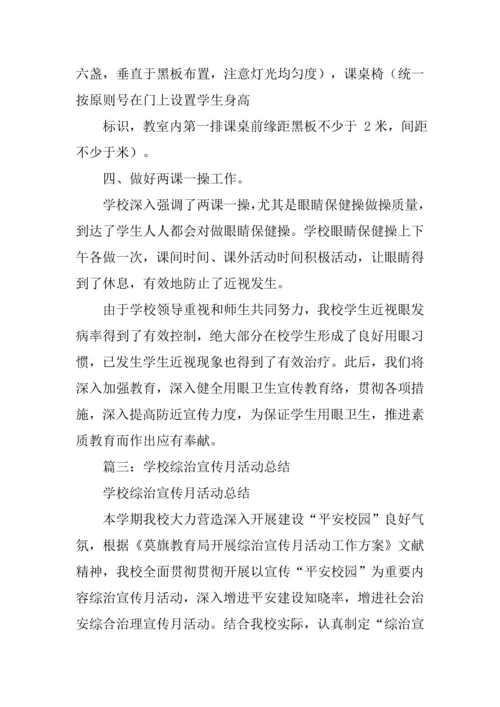 六盏，垂直于黑板布置，注意灯光均匀度），课桌椅（统一按原则号在门上设置学生身高

标识，教室内第一排课桌前缘距黑板不少于 2 米，间距不少于米）。

四、做好两课一操工作。

学校深入强调了两课一操，尤其是眼睛保健操做操质量，到达了学生人人都会对做眼睛保健操。学校眼睛保健操上下午各做一次，课间时间、课外活动时间积极活动，让眼睛得到了休息，有效地防止了近视发生。

由于学校领导重视和师生共同努力，我校学生近视眼发病率得到了有效控制，绝大部分在校学生形成了良好用眼习惯，已发生学生近视现象也得到了有效治疗。此后，我们将深入加强教育，深入健全用眼卫生宣传教育络，贯彻各项措施，深入提高防近宣传力度，为保证学生用眼卫生，推进素质教育而作出应有奉献。

篇三：学校综治宣传月活动总结

学校综治宣传月活动总结

本学期我校大力营造深入开展建设“平安校园”良好气氛，根据《莫旗教育局开展综治宣传月活动工作方案》文献精神，我校全面贯彻贯彻开展以宣传“平安校园”为重要内容综治宣传月活动，深入增进平安建设知晓率，增进社会治安综合治理宣传月活动。结合我校实际，认真制定“综治宣